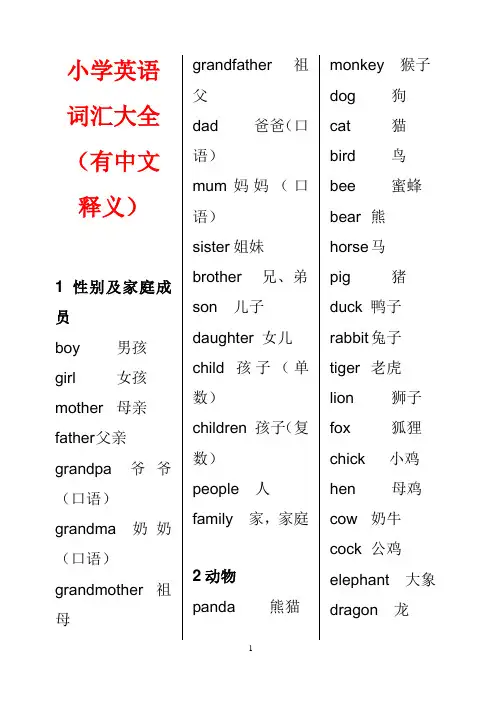 小学英语词汇大全（有中文释义）

1 性别及家庭成员

boy 男孩

girl 女孩

mother 母亲

father父亲

grandpa 爷爷（口语）

grandma 奶奶（口语）

grandmother 祖母

grandfather 祖父

dad 爸爸（口语）

mum 妈妈（口语）

sister 姐妹

brother 兄、弟

son 儿子

daughter 女儿

child 孩子（单数）

children 孩子（复数）

people 人

family 家，家庭

2 动物

panda 熊猫

monkey 猴子

dog 狗

cat 猫

bird 鸟

bee 蜜蜂

bear 熊

horse 马

pig 猪

duck 鸭子

rabbit 兔子

tiger 老虎

lion 狮子

fox 狐狸

chick 小鸡

hen 母鸡

cow 奶牛

cock 公鸡

elephant 大象

dragon 龙

1